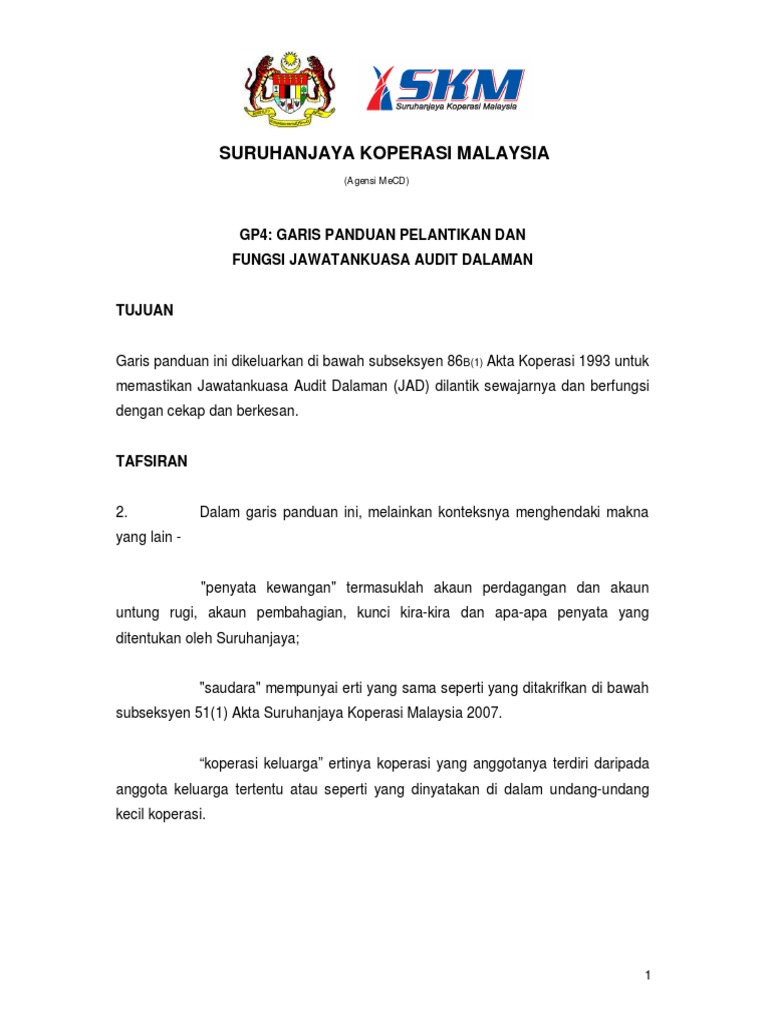 SKM
Suruhanjaya Koperasi Malaysia

SURUHANJAYA KOPERASI MALAYSIA

(Agensi MeCD)

GP4: GARIS PANDUAN PELANTIKAN DAN FUNGSI JAWATANKUASA AUDIT DALAMAN

TUJUAN

Garis panduan ini dikeluarkan di bawah subseksyen 86B(1) Akta Koperasi 1993 untuk memastikan Jawatankuasa Audit Dalaman (JAD) dilantik sewajarnya dan berfungsi dengan cekap dan berkesan.

TAFSIRAN

2. Dalam garis panduan ini, melainkan konteksnya menghendaki makna yang lain -

"penyata kewangan" termasuklah akaun perdagangan dan akaun untung rugi, akaun pembahagian, kunci kira-kira dan apa-apa penyata yang ditentukan oleh Suruhanjaya;

"saudara" mempunyai erti yang sama seperti yang ditakrifkan di bawah subseksyen 51(1) Akta Suruhanjaya Koperasi Malaysia 2007.

“koperasi keluarga” ertinya koperasi yang anggotanya terdiri daripada anggota keluarga tertentu atau seperti yang dinyatakan di dalam undang-undang kecil koperasi.

1